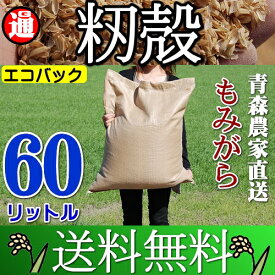 通
籾殻

エコバック

青森農家直送

もみがら

60
リットル

送料無料